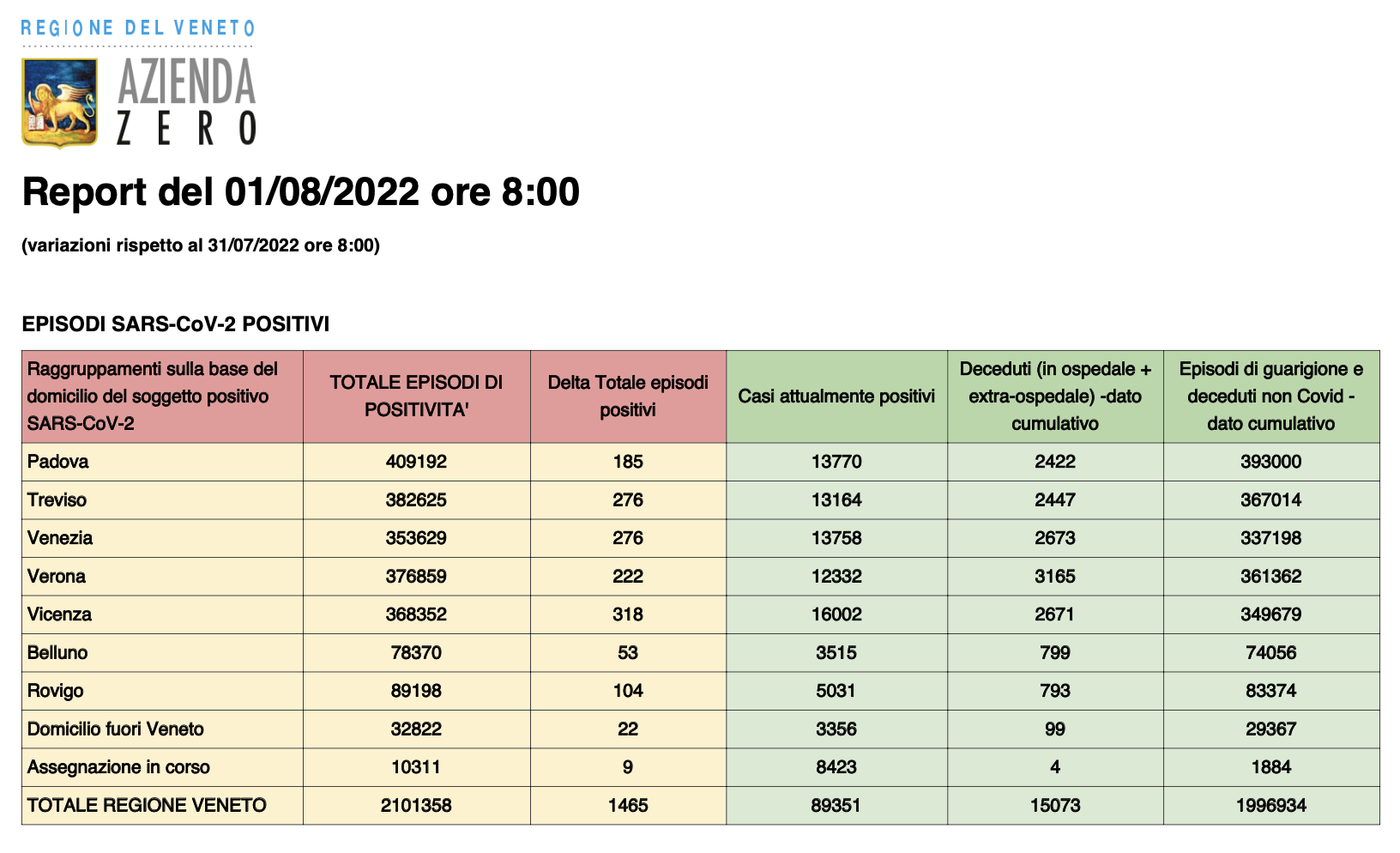 REGIONE DEL VENETO

AZIENDA ZERO

Report del 01/08/2022 ore 8:00

(variazioni rispetto al 31/07/2022 ore 8:00)

EPISODI SARS-CoV-2 POSITIVI

| Raggruppamenti sulla base del domicilio del soggetto positivo SARS-CoV-2 | TOTALE EPISODI DI POSITIVITA' | Delta Totale episodi positivi | Casi attualmente positivi | Deceduti (in ospedale + extra-ospedale) -dato cumulativo | Episodi di guarigione e deceduti non Covid - dato cumulativo |
|---|---|---|---|---|---|
| Padova | 409192 | 185 | 13770 | 2422 | 393000 |
| Treviso | 382625 | 276 | 13164 | 2447 | 367014 |
| Venezia | 353629 | 276 | 13758 | 2673 | 337198 |
| Verona | 376859 | 222 | 12332 | 3165 | 361362 |
| Vicenza | 368352 | 318 | 16002 | 2671 | 349679 |
| Belluno | 78370 | 53 | 3515 | 799 | 74056 |
| Rovigo | 89198 | 104 | 5031 | 793 | 83374 |
| Domicilio fuori Veneto | 32822 | 22 | 3356 | 99 | 29367 |
| Assegnazione in corso | 10311 | 9 | 8423 | 4 | 1884 |
| TOTALE REGIONE VENETO | 2101358 | 1465 | 89351 | 15073 | 1996934 |